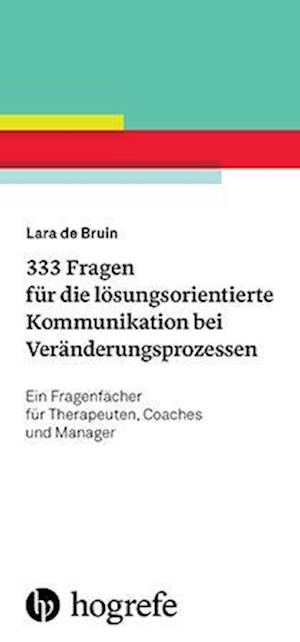 Lara de Bruin

333 Fragen für die lösungsorientierte Kommunikation bei Veränderungsprozessen

Ein Fragenfächer für Therapeuten, Coaches und Manager

hogrefe